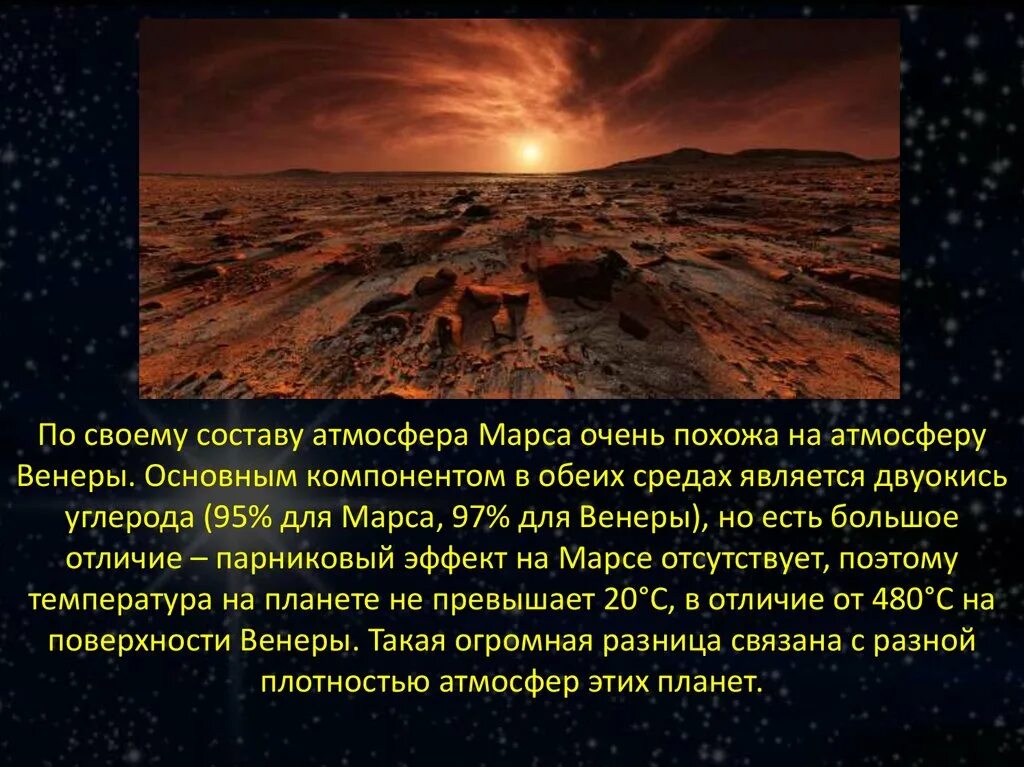 По своему составу атмосфера Марса очень похожа на атмосферу Венеры. Основным компонентом в обеих средах является двуокись углерода (95% для Марса, 97% для Венеры), но есть большое отличие – парниковый эффект на Марсе отсутствует, поэтому температура на планете не превышает 20°С, в отличие от 480°С на поверхности Венеры. Такая огромная разница связана с разной плотностью атмосфер этих планет.